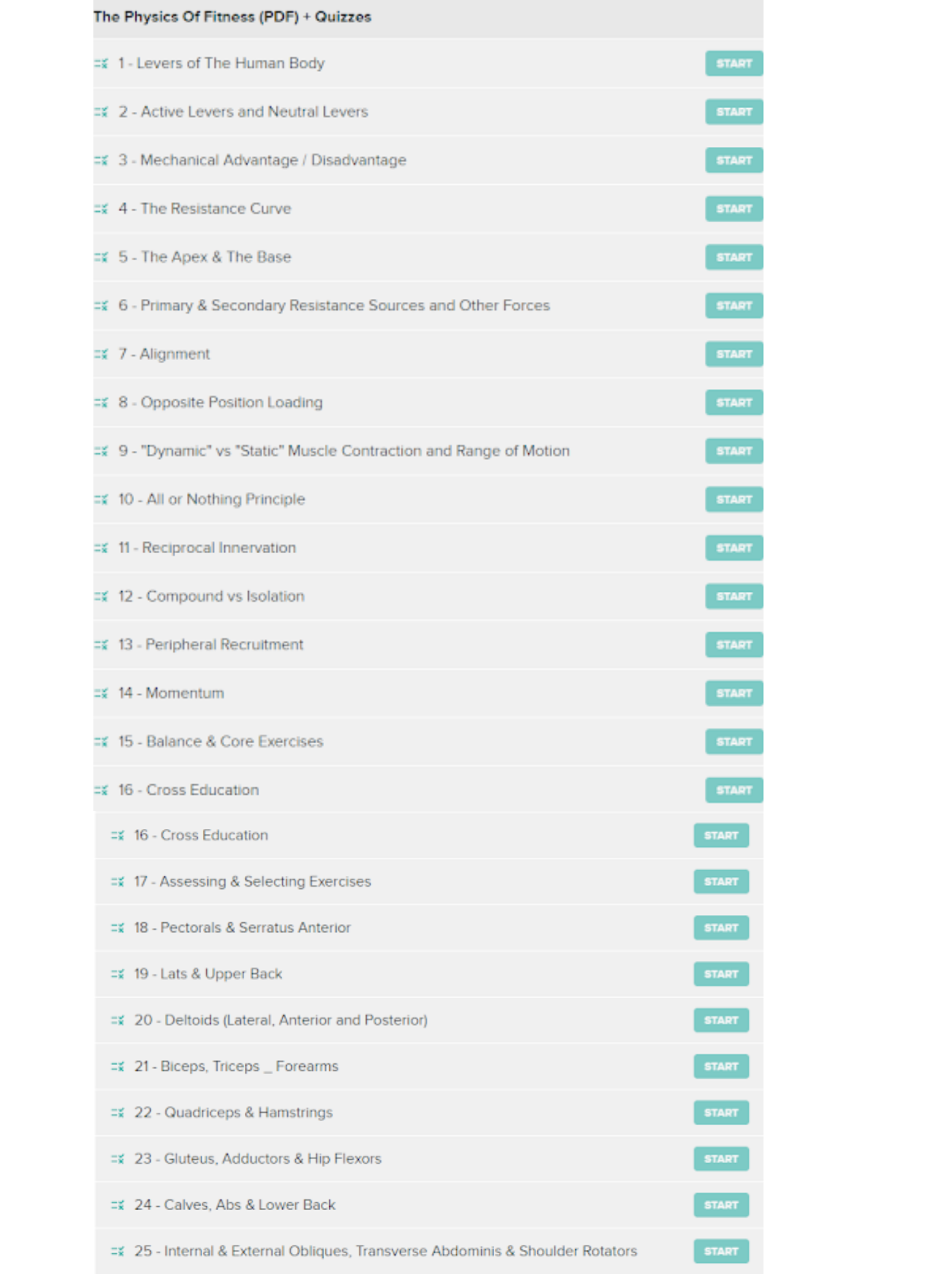 The Physics Of Fitness (PDF) + Quizzes

1 - Levers of The Human Body START

2 - Active Levers and Neutral Levers START

3 - Mechanical Advantage / Disadvantage START

4 - The Resistance Curve START

5 - The Apex & The Base START

6 - Primary & Secondary Resistance Sources and Other Forces START

7 - Alignment START

8 - Opposite Position Loading START

9 - "Dynamic" vs "Static" Muscle Contraction and Range of Motion START

10 - All or Nothing Principle START

11 - Reciprocal Innervation START

12 - Compound vs Isolation START

13 - Peripheral Recruitment START

14 - Momentum START

15 - Balance & Core Exercises START

16 - Cross Education START

16 - Cross Education START

17 - Assessing & Selecting Exercises START

18 - Pectorals & Serratus Anterior START

19 - Lats & Upper Back START

20 - Deltoids (Lateral, Anterior and Posterior) START

21 - Biceps, Triceps _ Forearms START

22 - Quadriceps & Hamstrings START

23 - Gluteus, Adductors & Hip Flexors START

24 - Calves, Abs & Lower Back START

25 - Internal & External Obliques, Transverse Abdominis & Shoulder Rotators START